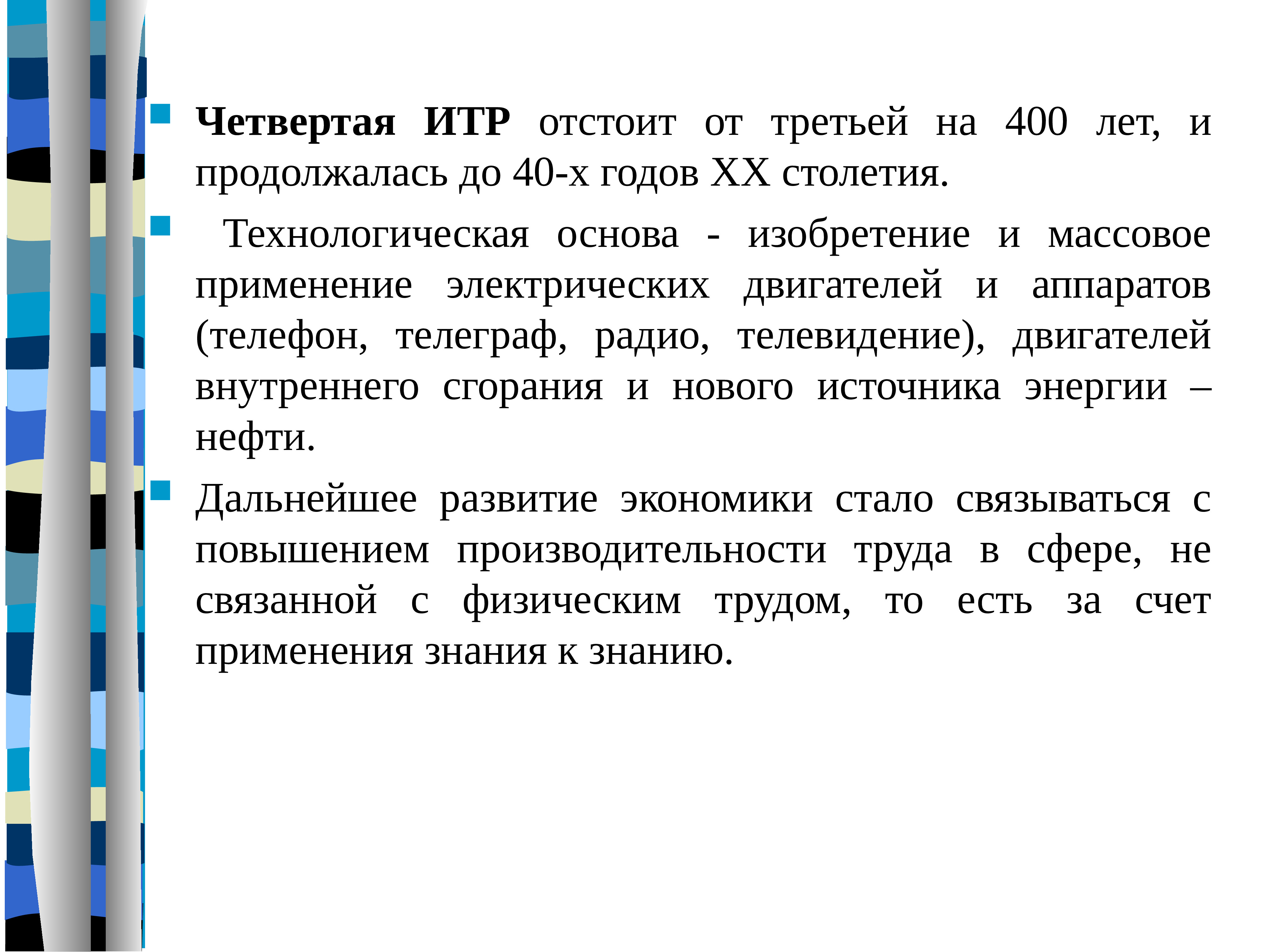 Четвертая ИТР отстоит от третьей на 400 лет, и продолжалась до 40-х годов XX столетия.

Технологическая основа - изобретение и массовое применение электрических двигателей и аппаратов (телефон, телеграф, радио, телевидение), двигателей внутреннего сгорания и нового источника энергии – нефти.

Дальнейшее развитие экономики стало связываться с повышением производительности труда в сфере, не связанной с физическим трудом, то есть за счет применения знания к знанию.